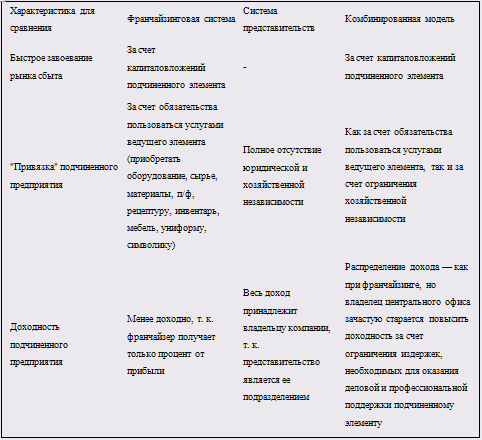 | Характеристика для сравнения | Франчайзинговая система | Система представительств | Комбинированная модель |
|---|---|---|---|
| Быстрое завоевание рынка сбыта | За счет капиталовложений подчиненного элемента | - | За счет капиталовложений подчиненного элемента |
| "Привязка" подчиненного предприятия | За счет обязательства пользоваться услугами ведущего элемента (приобретать оборудование, сырье, материалы, п/ф, рецептуру, инвентарь, мебель, униформу, символику) | Полное отсутствие юридической и хозяйственной независимости | Как за счет обязательства пользоваться услугами ведущего элемента, так и за счет ограничения хозяйственной независимости |
| Доходность подчиненного предприятия | Менее доходно, т. к. франчайзер получает только процент от прибыли | Весь доход принадлежит владельцу компании, т. к. представительство является ее подразделением | Распределение дохода — как при франчайзинге, но владелец центрального офиса зачастую старается повысить доходность за счет ограничения издержек, необходимых для оказания деловой и профессиональной поддержки подчиненному элементу |